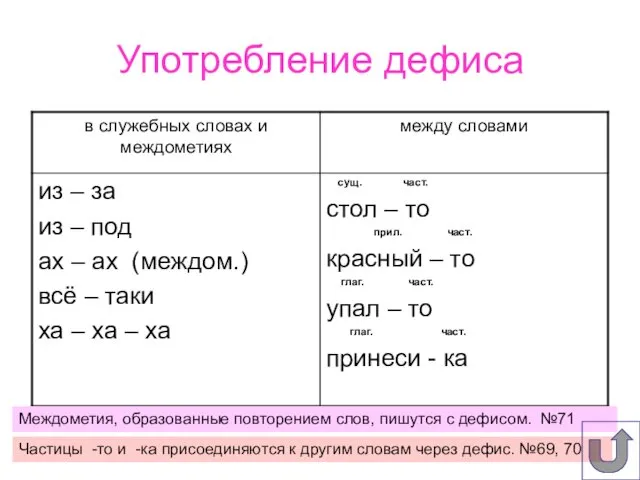 Употребление дефиса

| в служебных словах и междометиях | между словами |
|---|---|
| из – за<br>из – под<br>ах – ах (междом.)<br>всё – таки<br>ха – ха – ха | сущ. част.<br>стол – то<br>прил. част.<br>красный – то<br>глаг. част.<br>упал – то<br>глаг. част.<br>принеси - ка |

Междометия, образованные повторением слов, пишутся с дефисом. №71

Частицы -то и -ка присоединяются к другим словам через дефис. №69, 70